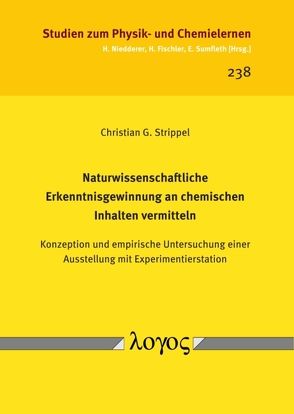 Studien zum Physik- und Chemielernen
H. Niedderer, H. Fischler, E. Sumfleth [Hrsg.]

238

Christian G. Strippel

Naturwissenschaftliche Erkenntnisgewinnung an chemischen Inhalten vermitteln

Konzeption und empirische Untersuchung einer Ausstellung mit Experimentierstation

λογος